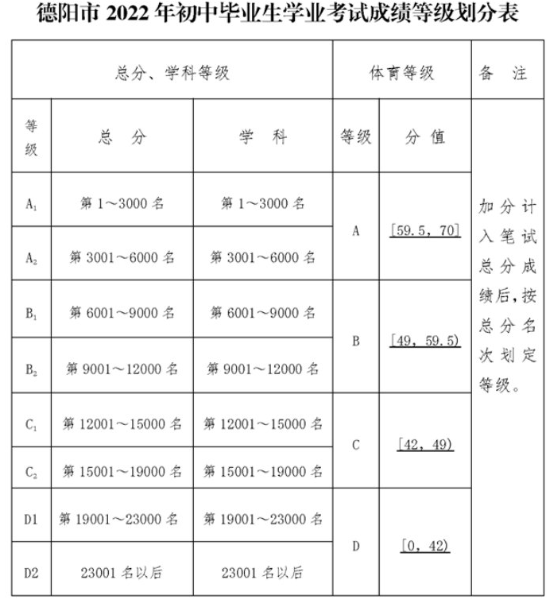 德阳市 2022 年初中毕业生学业考试成绩等级划分表

| 总分、学科等级 | | | 体育等级 | | 备 注 |
|---|---|---|---|---|---|
| 等级 | 总 分 | 学 科 | 等级 | 分 值 | 加分计入笔试总分成绩后，按总分名次划定等级。 |
| $A_1$ | 第 1～3000 名 | 第 1～3000 名 | A | [59.5, 70] | |
| $A_2$ | 第 3001～6000 名 | 第 3001～6000 名 | | | |
| $B_1$ | 第 6001～9000 名 | 第 6001～9000 名 | B | [49, 59.5) | |
| $B_2$ | 第 9001～12000 名 | 第 9001～12000 名 | | | |
| $C_1$ | 第 12001～15000 名 | 第 12001～15000 名 | C | [42, 49) | |
| $C_2$ | 第 15001～19000 名 | 第 15001～19000 名 | | | |
| D1 | 第 19001～23000 名 | 第 19001～23000 名 | D | [0, 42) | |
| D2 | 23001 名以后 | 23001 名以后 | | | |